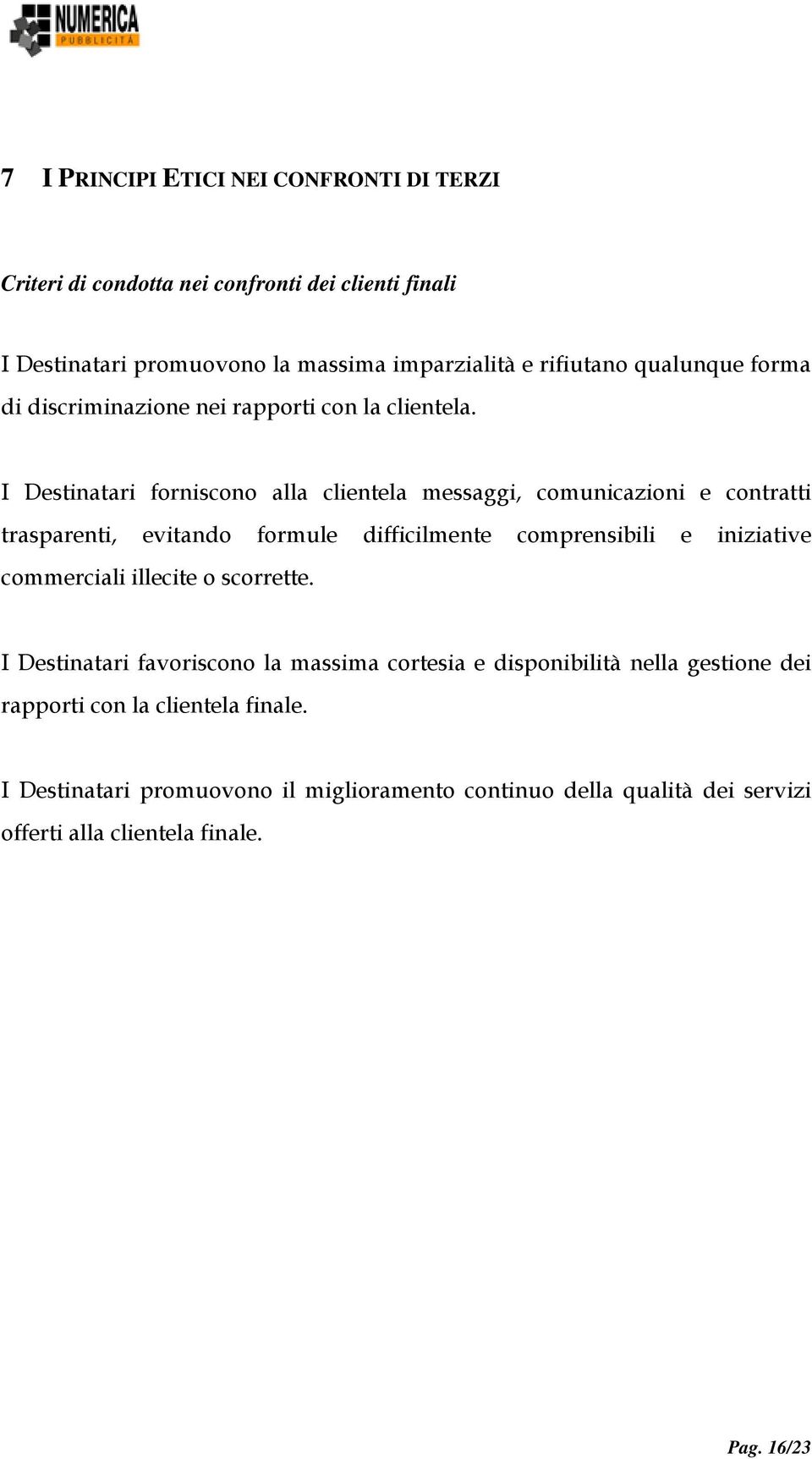 NUMERICA
PUBBLICITÀ

7 I PRINCIPI ETICI NEI CONFRONTI DI TERZI

Criteri di condotta nei confronti dei clienti finali

I Destinatari promuovono la massima imparzialità e rifiutano qualunque forma di discriminazione nei rapporti con la clientela.

I Destinatari forniscono alla clientela messaggi, comunicazioni e contratti trasparenti, evitando formule difficilmente comprensibili e iniziative commerciali illecite o scorrette.

I Destinatari favoriscono la massima cortesia e disponibilità nella gestione dei rapporti con la clientela finale.

I Destinatari promuovono il miglioramento continuo della qualità dei servizi offerti alla clientela finale.

Pag. 16/23